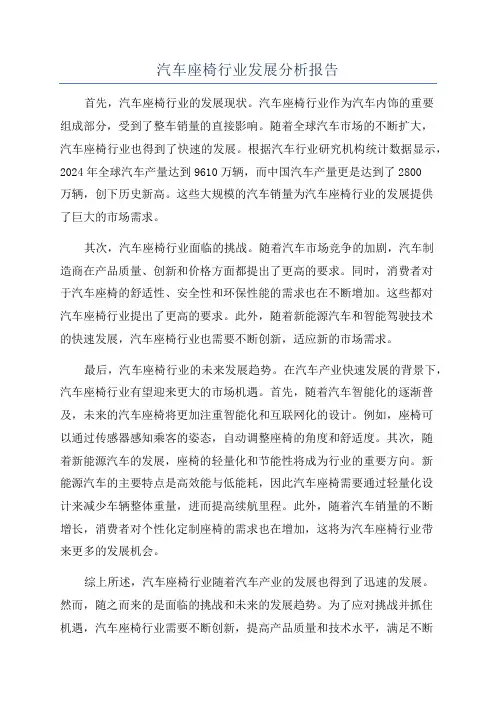 汽车座椅行业发展分析报告

首先，汽车座椅行业的发展现状。汽车座椅行业作为汽车内饰的重要组成部分，受到了整车销量的直接影响。随着全球汽车市场的不断扩大，汽车座椅行业也得到了快速的发展。根据汽车行业研究机构统计数据显示，2024年全球汽车产量达到9610万辆，而中国汽车产量更是达到了2800万辆，创下历史新高。这些大规模的汽车销量为汽车座椅行业的发展提供了巨大的市场需求。

其次，汽车座椅行业面临的挑战。随着汽车市场竞争的加剧，汽车制造商在产品质量、创新和价格方面都提出了更高的要求。同时，消费者对于汽车座椅的舒适性、安全性和环保性能的需求也在不断增加。这些都对汽车座椅行业提出了更高的要求。此外，随着新能源汽车和智能驾驶技术的快速发展，汽车座椅行业也需要不断创新，适应新的市场需求。

最后，汽车座椅行业的未来发展趋势。在汽车产业快速发展的背景下，汽车座椅行业有望迎来更大的市场机遇。首先，随着汽车智能化的逐渐普及，未来的汽车座椅将更加注重智能化和互联网化的设计。例如，座椅可以通过传感器感知乘客的姿态，自动调整座椅的角度和舒适度。其次，随着新能源汽车的发展，座椅的轻量化和节能性将成为行业的重要方向。新能源汽车的主要特点是高效能与低能耗，因此汽车座椅需要通过轻量化设计来减少车辆整体重量，进而提高续航里程。此外，随着汽车销量的不断增长，消费者对个性化定制座椅的需求也在增加，这将为汽车座椅行业带来更多的发展机会。

综上所述，汽车座椅行业随着汽车产业的发展也得到了迅速的发展。然而，随之而来的是面临的挑战和未来的发展趋势。为了应对挑战并抓住机遇，汽车座椅行业需要不断创新，提高产品质量和技术水平，满足不断